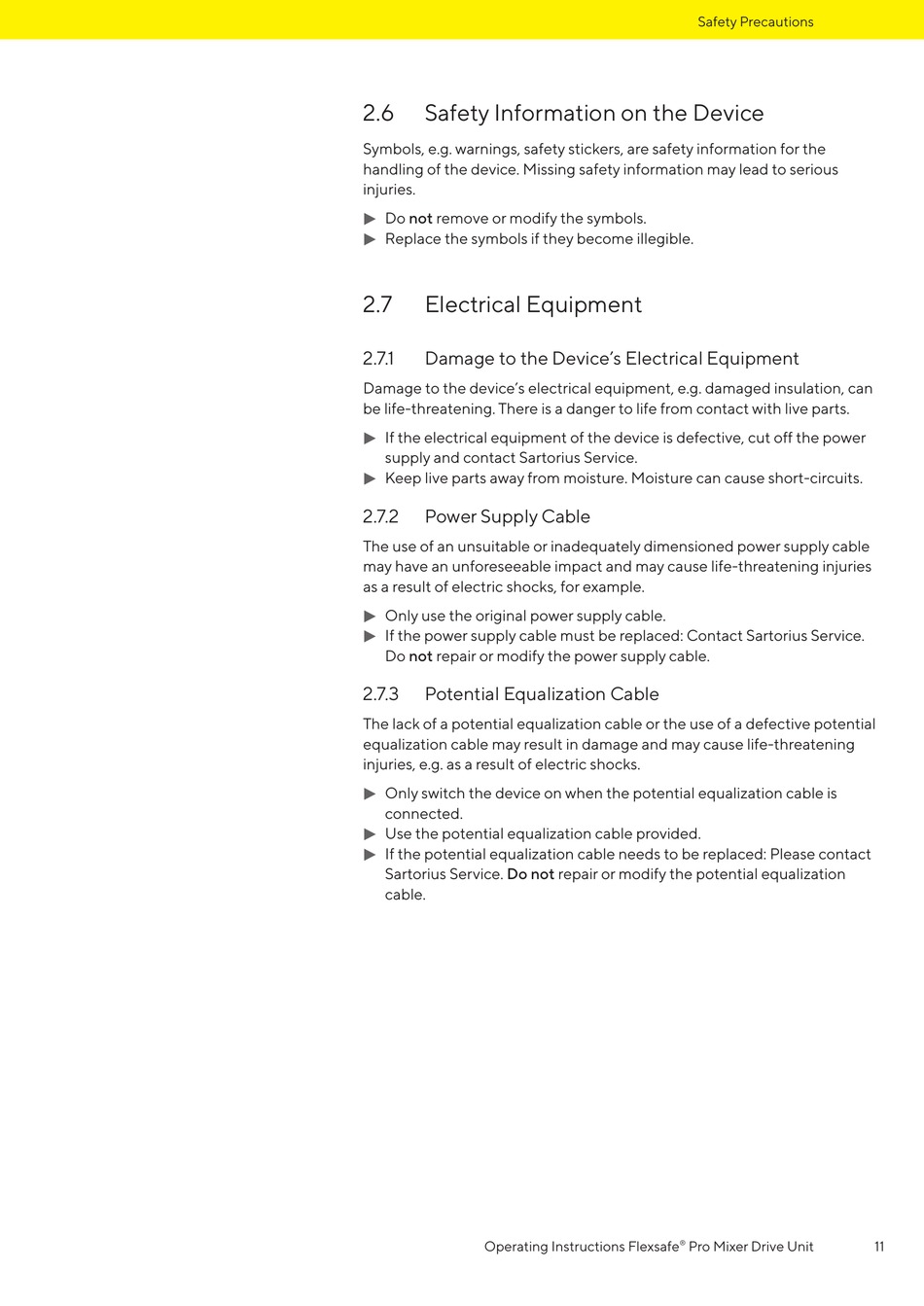 Safety Precautions

2.6 Safety Information on the Device

Symbols, e.g. warnings, safety stickers, are safety information for the handling of the device. Missing safety information may lead to serious injuries.

▶ Do not remove or modify the symbols.
▶ Replace the symbols if they become illegible.

2.7 Electrical Equipment

2.7.1 Damage to the Device's Electrical Equipment

Damage to the device's electrical equipment, e.g. damaged insulation, can be life-threatening. There is a danger to life from contact with live parts.

▶ If the electrical equipment of the device is defective, cut off the power supply and contact Sartorius Service.
▶ Keep live parts away from moisture. Moisture can cause short-circuits.

2.7.2 Power Supply Cable

The use of an unsuitable or inadequately dimensioned power supply cable may have an unforeseeable impact and may cause life-threatening injuries as a result of electric shocks, for example.

▶ Only use the original power supply cable.
▶ If the power supply cable must be replaced: Contact Sartorius Service. Do not repair or modify the power supply cable.

2.7.3 Potential Equalization Cable

The lack of a potential equalization cable or the use of a defective potential equalization cable may result in damage and may cause life-threatening injuries, e.g. as a result of electric shocks.

▶ Only switch the device on when the potential equalization cable is connected.
▶ Use the potential equalization cable provided.
▶ If the potential equalization cable needs to be replaced: Please contact Sartorius Service. Do not repair or modify the potential equalization cable.

Operating Instructions Flexsafe® Pro Mixer Drive Unit 11